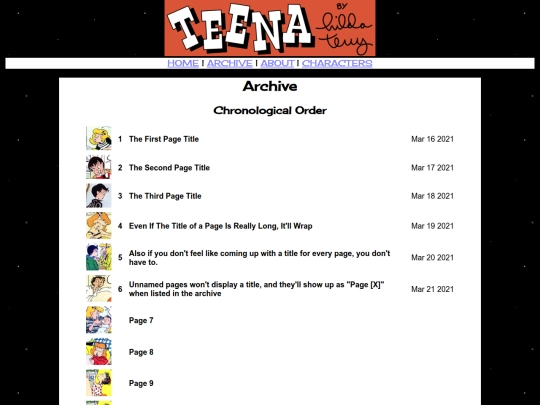 TEENA BY hilda terry

HOME | ARCHIVE | ABOUT | CHARACTERS

Archive

Chronological Order

| | | |
|---|---|---|
| 1 | The First Page Title | Mar 16 2021 |
| 2 | The Second Page Title | Mar 17 2021 |
| 3 | The Third Page Title | Mar 18 2021 |
| 4 | Even If The Title of a Page Is Really Long, It'll Wrap | Mar 19 2021 |
| 5 | Also if you don't feel like coming up with a title for every page, you don't have to. | Mar 20 2021 |
| 6 | Unnamed pages won't display a title, and they'll show up as "Page [X]" when listed in the archive | Mar 21 2021 |
| | Page 7 | |
| | Page 8 | |
| | Page 9 | |